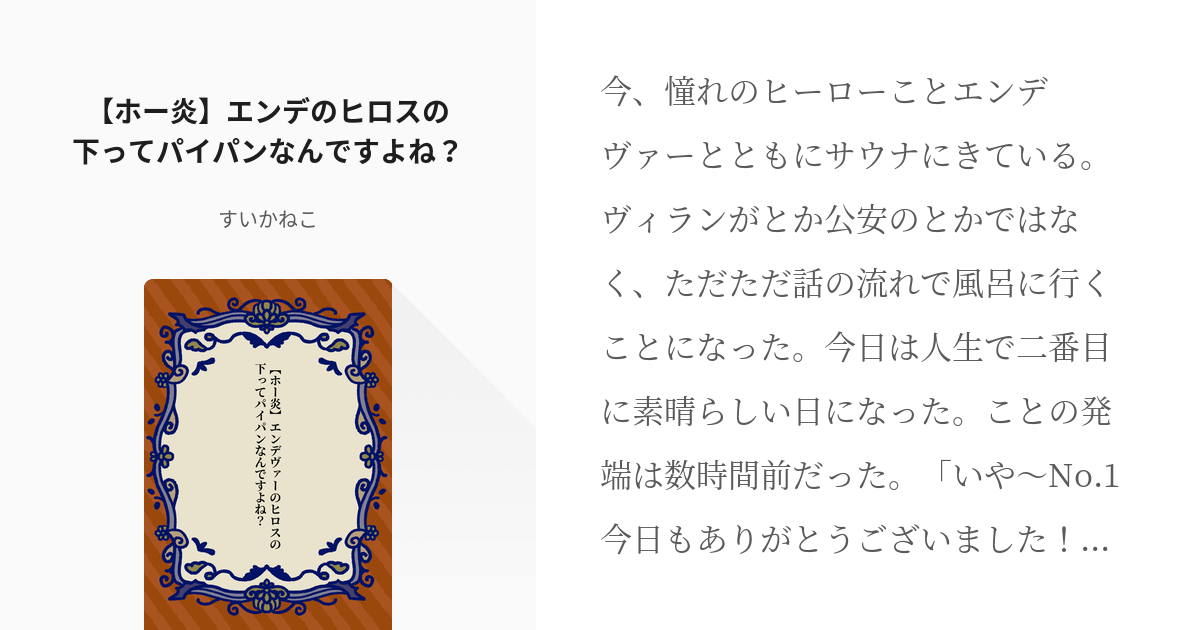 【ホー炎】エンデのヒロスの下ってパイパンなんですよね？

すいかねこ

【ホー炎】エンデヴァーのヒロスの下ってパイパンなんですよね？

今、憧れのヒーローことエンデヴァーとともにサウナにきている。ヴィランがとか公安のとかではなく、ただただ話の流れで風呂に行くことになった。今日は人生で二番目に素晴らしい日になった。ことの発端は数時間前だった。「いや〜No.1今日もありがとうございました！...